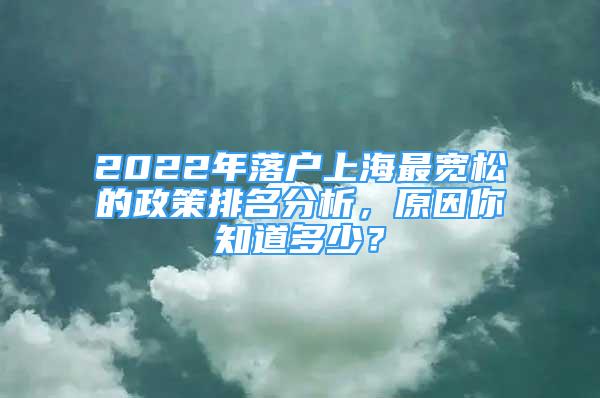 2022年落户上海最宽松的政策排名分析，原因你知道多少？